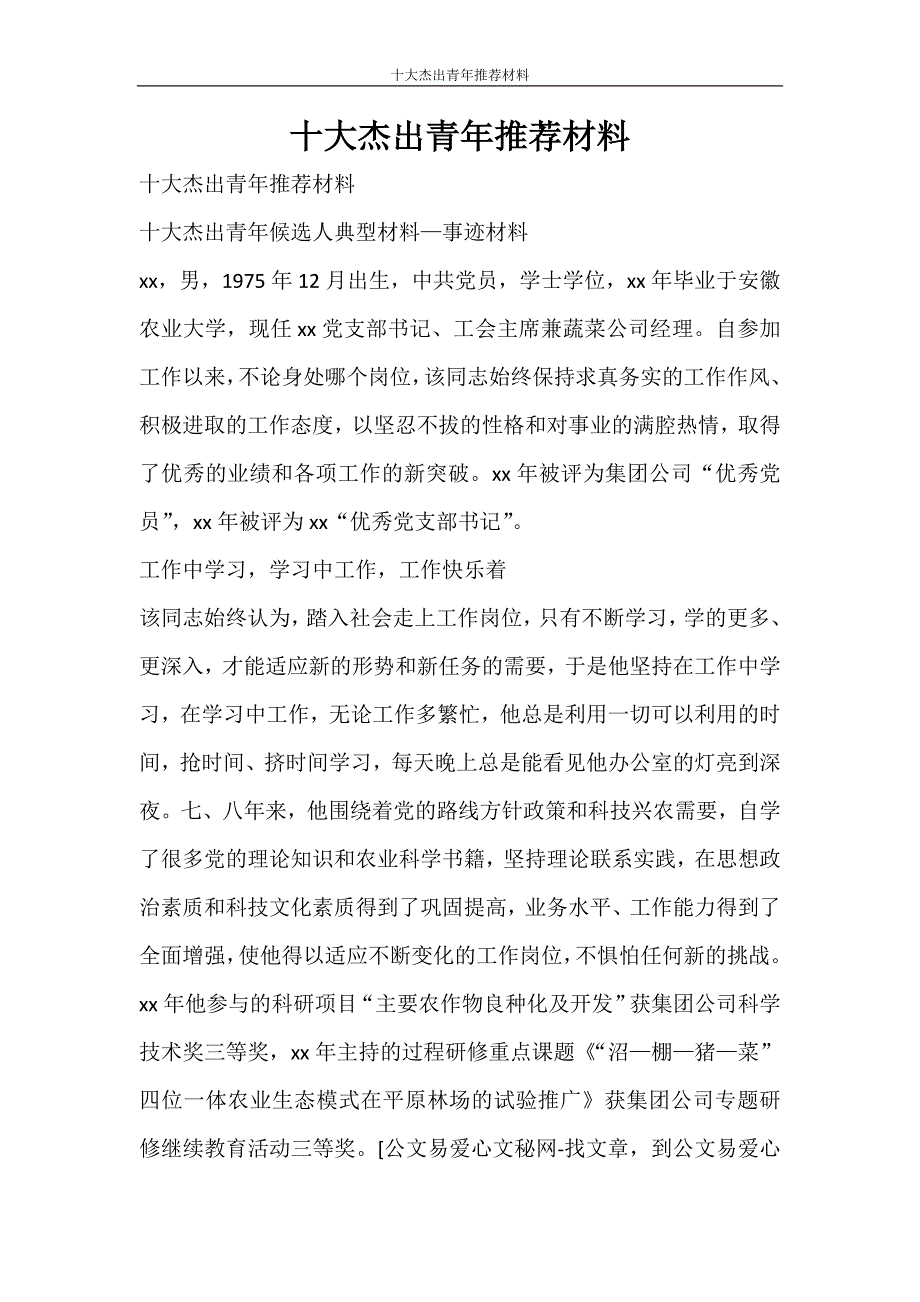 十大杰出青年推荐材料

十大杰出青年推荐材料

十大杰出青年推荐材料

十大杰出青年候选人典型材料—事迹材料

xx，男，1975年12月出生，中共党员，学士学位，xx年毕业于安徽农业大学，现任xx党支部书记、工会主席兼蔬菜公司经理。自参加工作以来，不论身处哪个岗位，该同志始终保持求真务实的工作作风、积极进取的工作态度，以坚忍不拔的性格和对事业的满腔热情，取得了优秀的业绩和各项工作的新突破。xx年被评为集团公司“优秀党员”，xx年被评为xx“优秀党支部书记”。

工作中学习，学习中工作，工作快乐着

该同志始终认为，踏入社会走上工作岗位，只有不断学习，学的更多、更深入，才能适应新的形势和新任务的需要，于是他坚持在工作中学习，在学习中工作，无论工作多繁忙，他总是利用一切可以利用的时间，抢时间、挤时间学习，每天晚上总是能看见他办公室的灯亮到深夜。七、八年来，他围绕着党的路线方针政策和科技兴农需要，自学了很多党的理论知识和农业科学书籍，坚持理论联系实践，在思想政治素质和科技文化素质得到了巩固提高，业务水平、工作能力得到了全面增强，使他得以适应不断变化的工作岗位，不惧怕任何新的挑战。xx年他参与的科研项目“主要农作物良种化及开发”获集团公司科学技术奖三等奖，xx年主持的过程研修重点课题《“沼—棚—猪—菜”四位一体农业生态模式在平原林场的试验推广》获集团公司专题研修继续教育活动三等奖。[公文易爱心文秘网-找文章，到公文易爱心